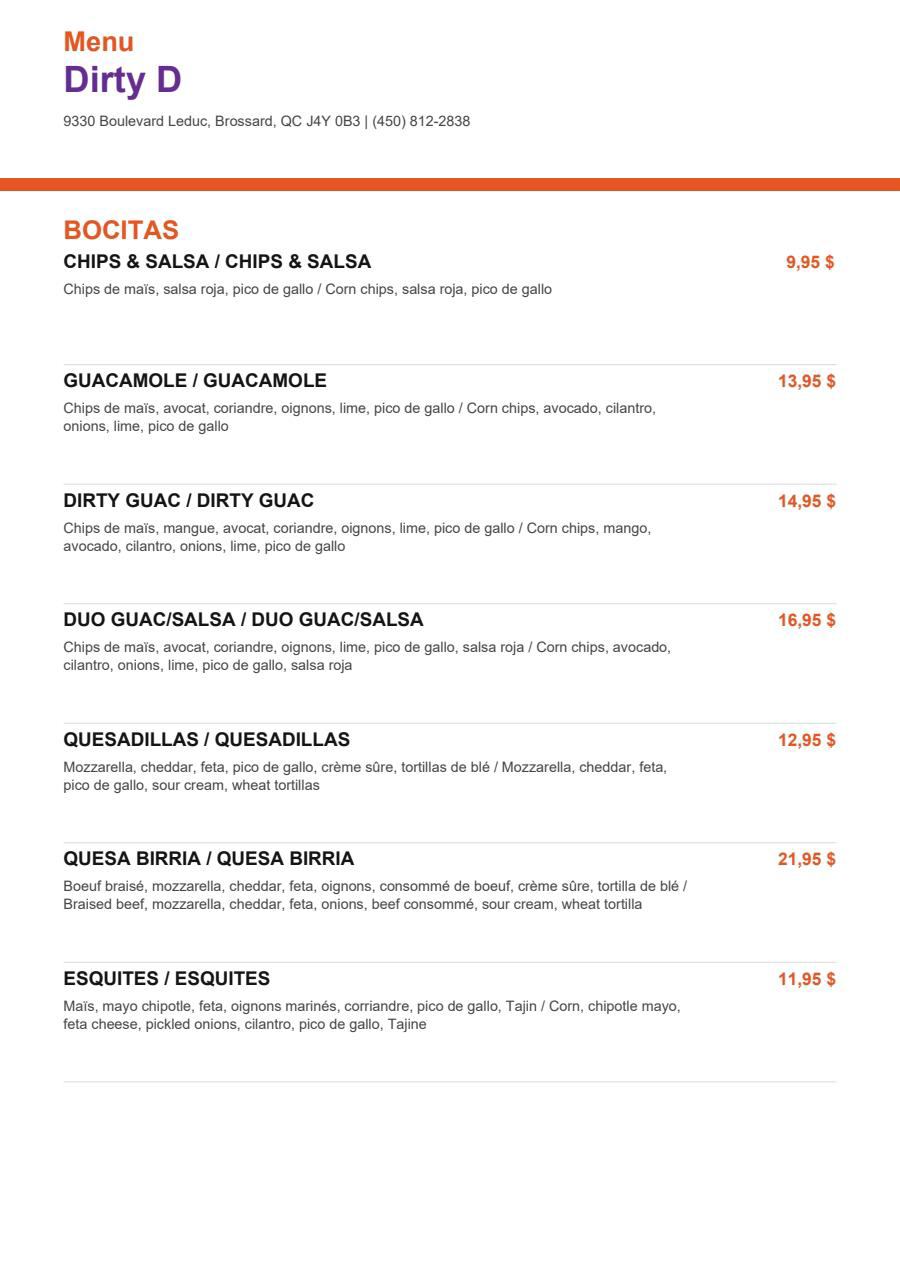 Menu
Dirty D
9330 Boulevard Leduc, Brossard, QC J4Y 0B3 | (450) 812-2838

BOCITAS
CHIPS & SALSA / CHIPS & SALSA
9,95 $
Chips de maïs, salsa roja, pico de gallo / Corn chips, salsa roja, pico de gallo

GUACAMOLE / GUACAMOLE
13,95 $
Chips de maïs, avocat, coriandre, oignons, lime, pico de gallo / Corn chips, avocado, cilantro, onions, lime, pico de gallo

DIRTY GUAC / DIRTY GUAC
14,95 $
Chips de maïs, mangue, avocat, coriandre, oignons, lime, pico de gallo / Corn chips, mango, avocado, cilantro, onions, lime, pico de gallo

DUO GUAC/SALSA / DUO GUAC/SALSA
16,95 $
Chips de maïs, avocat, coriandre, oignons, lime, pico de gallo, salsa roja / Corn chips, avocado, cilantro, onions, lime, pico de gallo, salsa roja

QUESADILLAS / QUESADILLAS
12,95 $
Mozzarella, cheddar, feta, pico de gallo, crème sûre, tortillas de blé / Mozzarella, cheddar, feta, pico de gallo, sour cream, wheat tortillas

QUESA BIRRIA / QUESA BIRRIA
21,95 $
Boeuf braisé, mozzarella, cheddar, feta, oignons, consommé de boeuf, crème sûre, tortilla de blé / Braised beef, mozzarella, cheddar, feta, onions, beef consommé, sour cream, wheat tortilla

ESQUITES / ESQUITES
11,95 $
Maïs, mayo chipotle, feta, oignons marinés, corriandre, pico de gallo, Tajin / Corn, chipotle mayo, feta cheese, pickled onions, cilantro, pico de gallo, Tajine